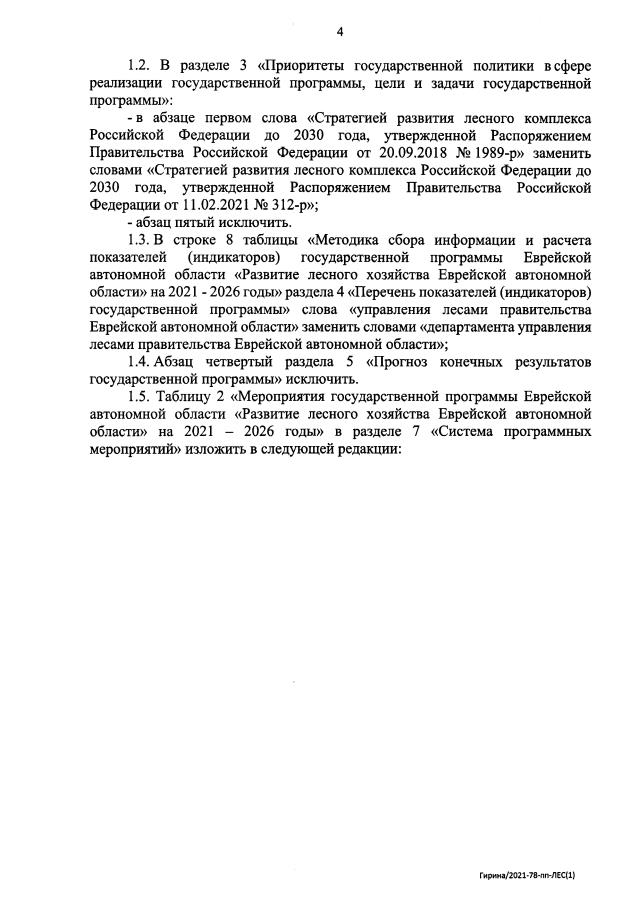 4

1.2. В разделе 3 «Приоритеты государственной политики в сфере реализации государственной программы, цели и задачи государственной программы»:

- в абзаце первом слова «Стратегией развития лесного комплекса Российской Федерации до 2030 года, утвержденной Распоряжением Правительства Российской Федерации от 20.09.2018 № 1989-р» заменить словами «Стратегией развития лесного комплекса Российской Федерации до 2030 года, утвержденной Распоряжением Правительства Российской Федерации от 11.02.2021 № 312-р»;

- абзац пятый исключить.

1.3. В строке 8 таблицы «Методика сбора информации и расчета показателей (индикаторов) государственной программы Еврейской автономной области «Развитие лесного хозяйства Еврейской автономной области» на 2021 - 2026 годы» раздела 4 «Перечень показателей (индикаторов) государственной программы» слова «управления лесами правительства Еврейской автономной области» заменить словами «департамента управления лесами правительства Еврейской автономной области»;

1.4. Абзац четвертый раздела 5 «Прогноз конечных результатов государственной программы» исключить.

1.5. Таблицу 2 «Мероприятия государственной программы Еврейской автономной области «Развитие лесного хозяйства Еврейской автономной области» на 2021 – 2026 годы» в разделе 7 «Система программных мероприятий» изложить в следующей редакции:

Гирина/2021-78-пп-ЛЕС(1)